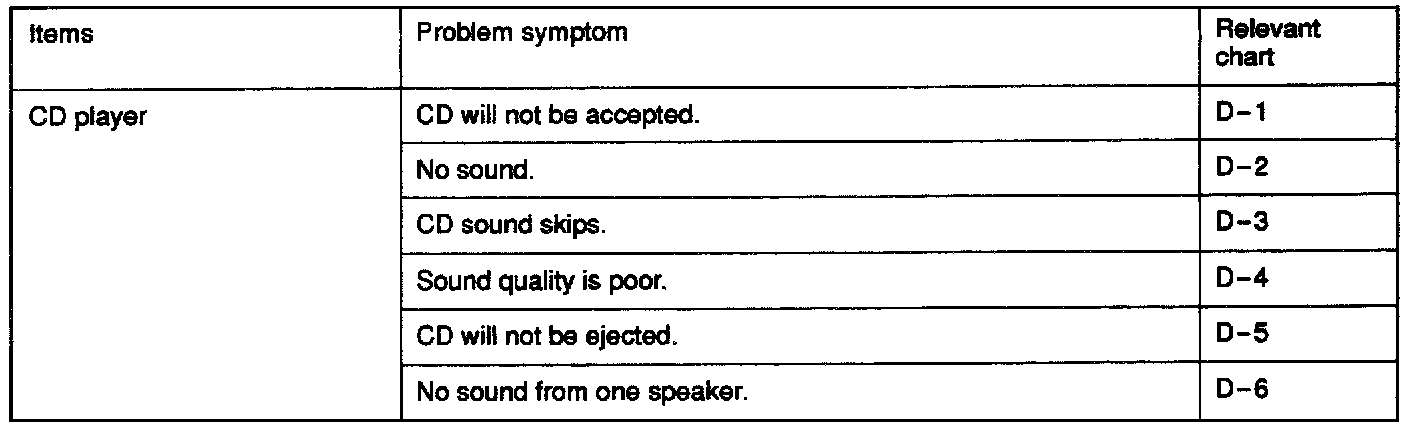 | Items | Problem symptom | Relevant chart |
|---|---|---|
| CD player | CD will not be accepted. | D-1 |
| | No sound. | D-2 |
| | CD sound skips. | D-3 |
| | Sound quality is poor. | D-4 |
| | CD will not be ejected. | D-5 |
| | No sound from one speaker. | D-6 |